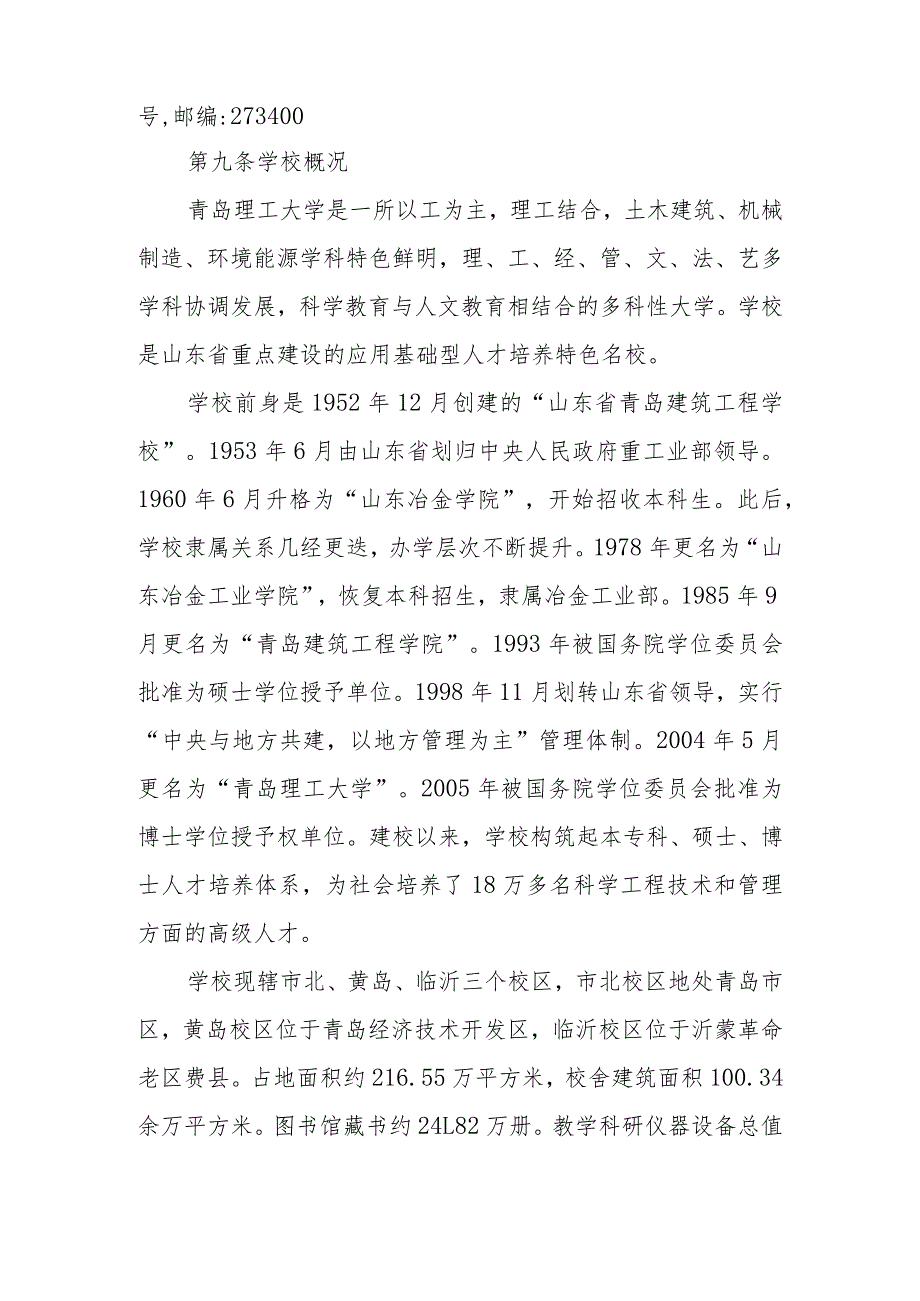 号,邮编:273400

第九条学校概况

青岛理工大学是一所以工为主，理工结合，土木建筑、机械制造、环境能源学科特色鲜明，理、工、经、管、文、法、艺多学科协调发展，科学教育与人文教育相结合的多科性大学。学校是山东省重点建设的应用基础型人才培养特色名校。

学校前身是1952年12月创建的“山东省青岛建筑工程学校”。1953年6月由山东省划归中央人民政府重工业部领导。1960年6月升格为“山东冶金学院”，开始招收本科生。此后，学校隶属关系几经更迭，办学层次不断提升。1978年更名为“山东冶金工业学院”，恢复本科招生，隶属冶金工业部。1985年9月更名为“青岛建筑工程学院”。1993年被国务院学位委员会批准为硕士学位授予单位。1998年11月划转山东省领导，实行“中央与地方共建，以地方管理为主”管理体制。2004年5月更名为“青岛理工大学”。2005年被国务院学位委员会批准为博士学位授予权单位。建校以来，学校构筑起本专科、硕士、博士人才培养体系，为社会培养了18万多名科学工程技术和管理方面的高级人才。

学校现辖市北、黄岛、临沂三个校区，市北校区地处青岛市区，黄岛校区位于青岛经济技术开发区，临沂校区位于沂蒙革命老区费县。占地面积约216.55万平方米，校舍建筑面积100.34余万平方米。图书馆藏书约24L82万册。教学科研仪器设备总值